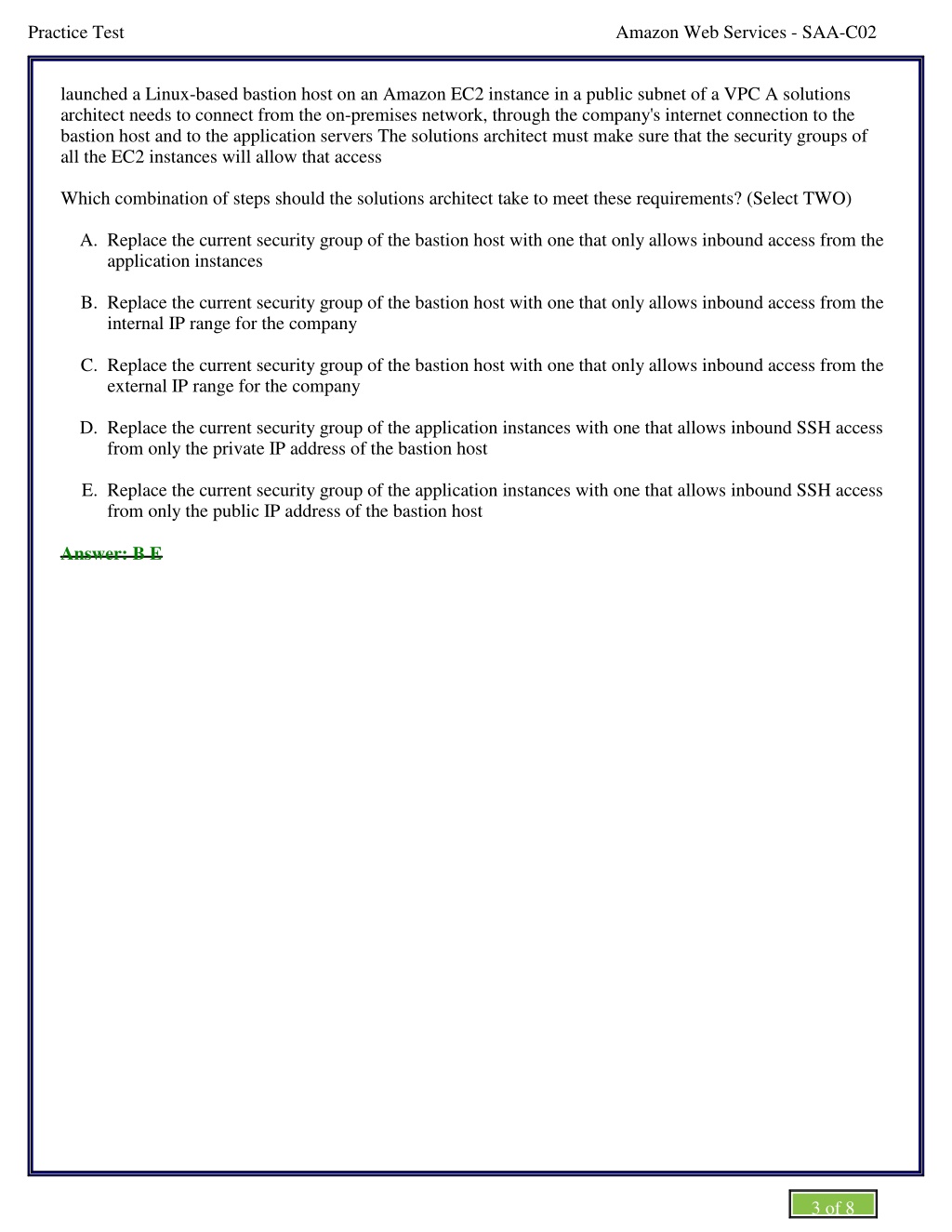 Practice Test

Amazon Web Services - SAA-C02

launched a Linux-based bastion host on an Amazon EC2 instance in a public subnet of a VPC A solutions architect needs to connect from the on-premises network, through the company's internet connection to the bastion host and to the application servers The solutions architect must make sure that the security groups of all the EC2 instances will allow that access

Which combination of steps should the solutions architect take to meet these requirements? (Select TWO)

A. Replace the current security group of the bastion host with one that only allows inbound access from the application instances

B. Replace the current security group of the bastion host with one that only allows inbound access from the internal IP range for the company

C. Replace the current security group of the bastion host with one that only allows inbound access from the external IP range for the company

D. Replace the current security group of the application instances with one that allows inbound SSH access from only the private IP address of the bastion host

E. Replace the current security group of the application instances with one that allows inbound SSH access from only the public IP address of the bastion host

Answer: B E

3 of 8